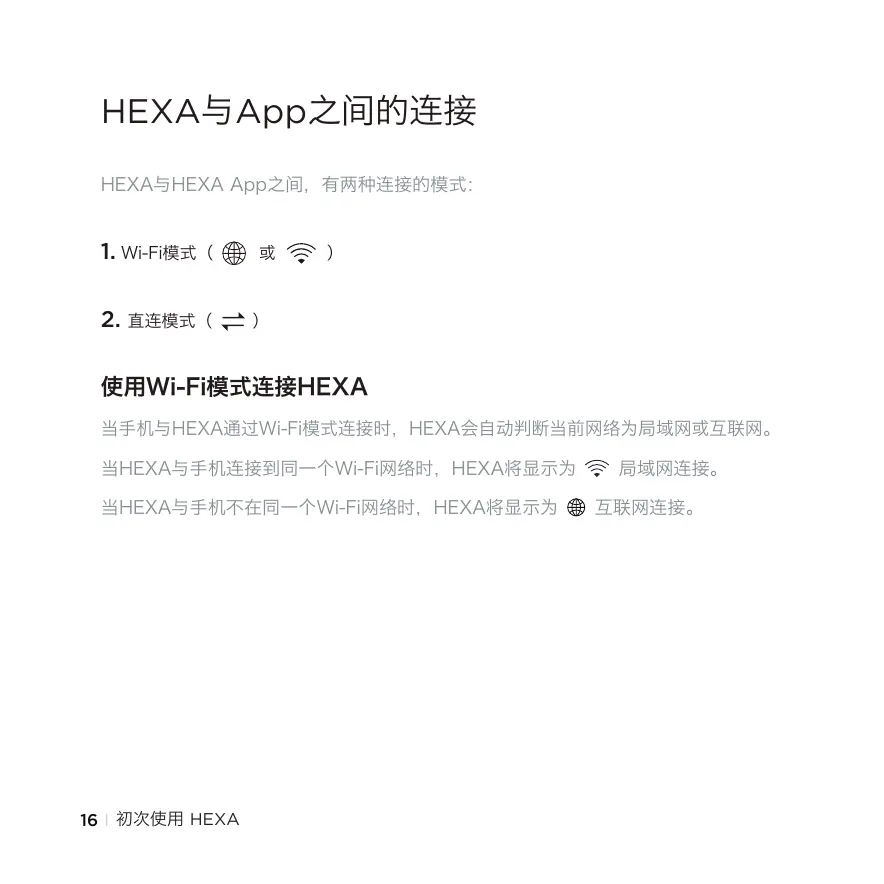 HEXA与App之间的连接

HEXA与HEXA App之间，有两种连接的模式：

1. Wi-Fi模式（ 或 ）

2. 直连模式（ ）

使用Wi-Fi模式连接HEXA

当手机与HEXA通过Wi-Fi模式连接时，HEXA会自动判断当前网络为局域网或互联网。

当HEXA与手机连接到同一个Wi-Fi网络时，HEXA将显示为 局域网连接。

当HEXA与手机不在同一个Wi-Fi网络时，HEXA将显示为 互联网连接。

16 | 初次使用 HEXA